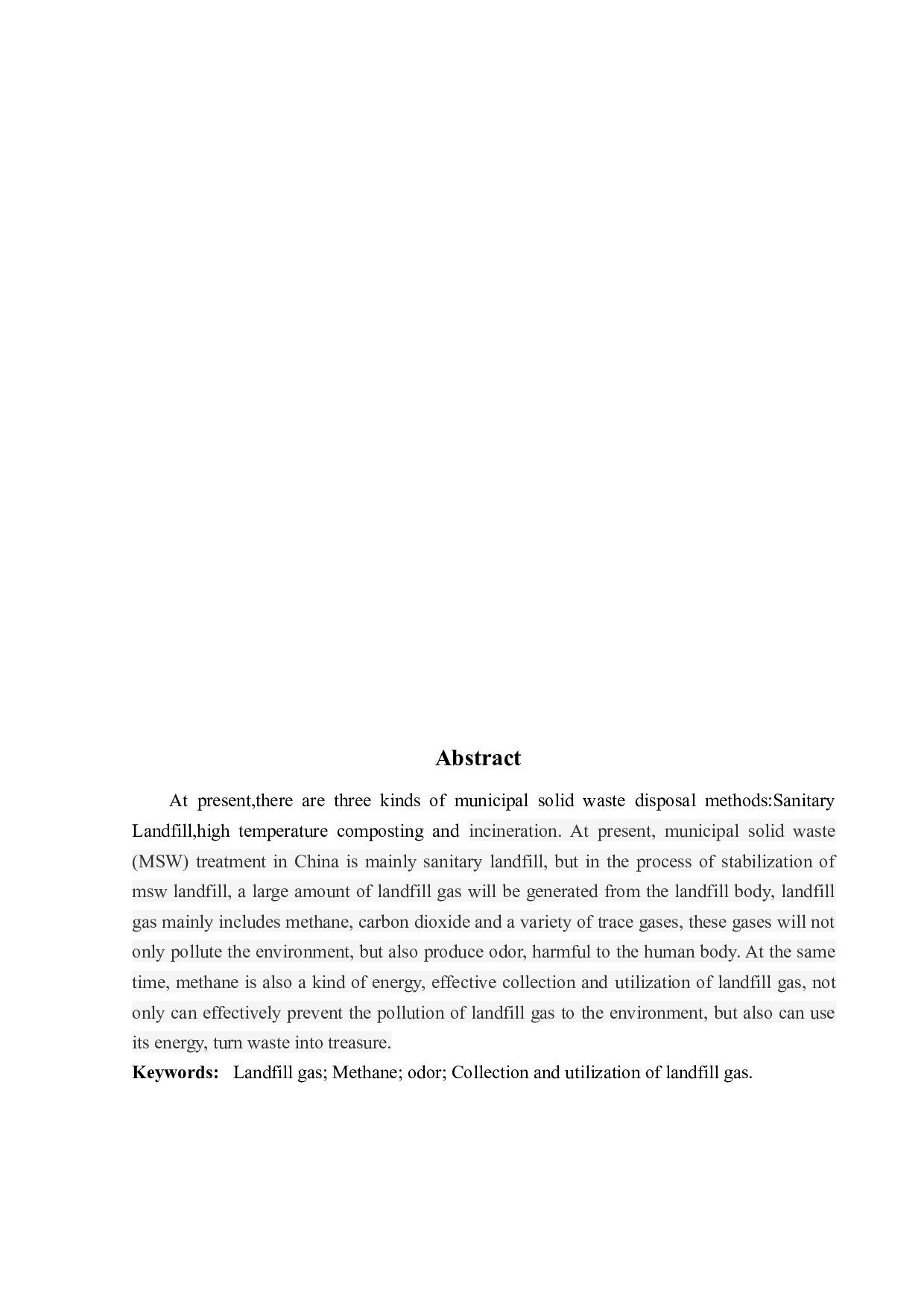 Abstract

At present,there are three kinds of municipal solid waste disposal methods:Sanitary Landfill,high temperature composting and incineration. At present, municipal solid waste (MSW) treatment in China is mainly sanitary landfill, but in the process of stabilization of msw landfill, a large amount of landfill gas will be generated from the landfill body, landfill gas mainly includes methane, carbon dioxide and a variety of trace gases, these gases will not only pollute the environment, but also produce odor, harmful to the human body. At the same time, methane is also a kind of energy, effective collection and utilization of landfill gas, not only can effectively prevent the pollution of landfill gas to the environment, but also can use its energy, turn waste into treasure.

Keywords: Landfill gas; Methane; odor; Collection and utilization of landfill gas.